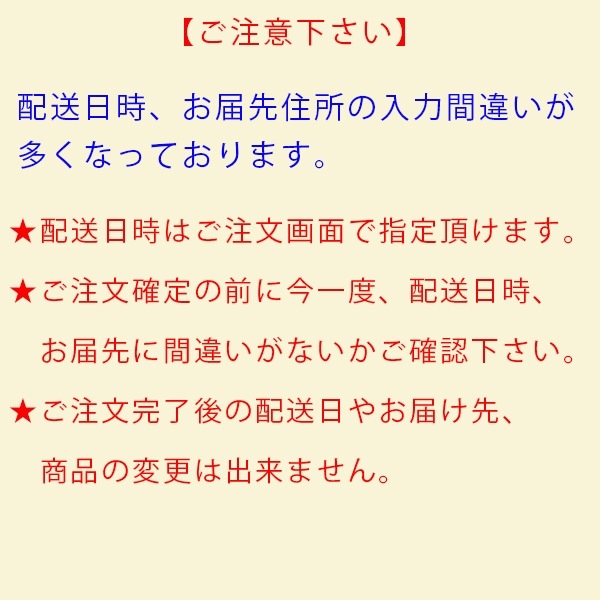 【ご注意下さい】

配送日時、お届先住所の入力間違いが多くなっております。

★配送日時はご注文画面で指定頂けます。

★ご注文確定の前に今一度、配送日時、お届先に間違いがないかご確認下さい。

★ご注文完了後の配送日やお届け先、商品の変更は出来ません。